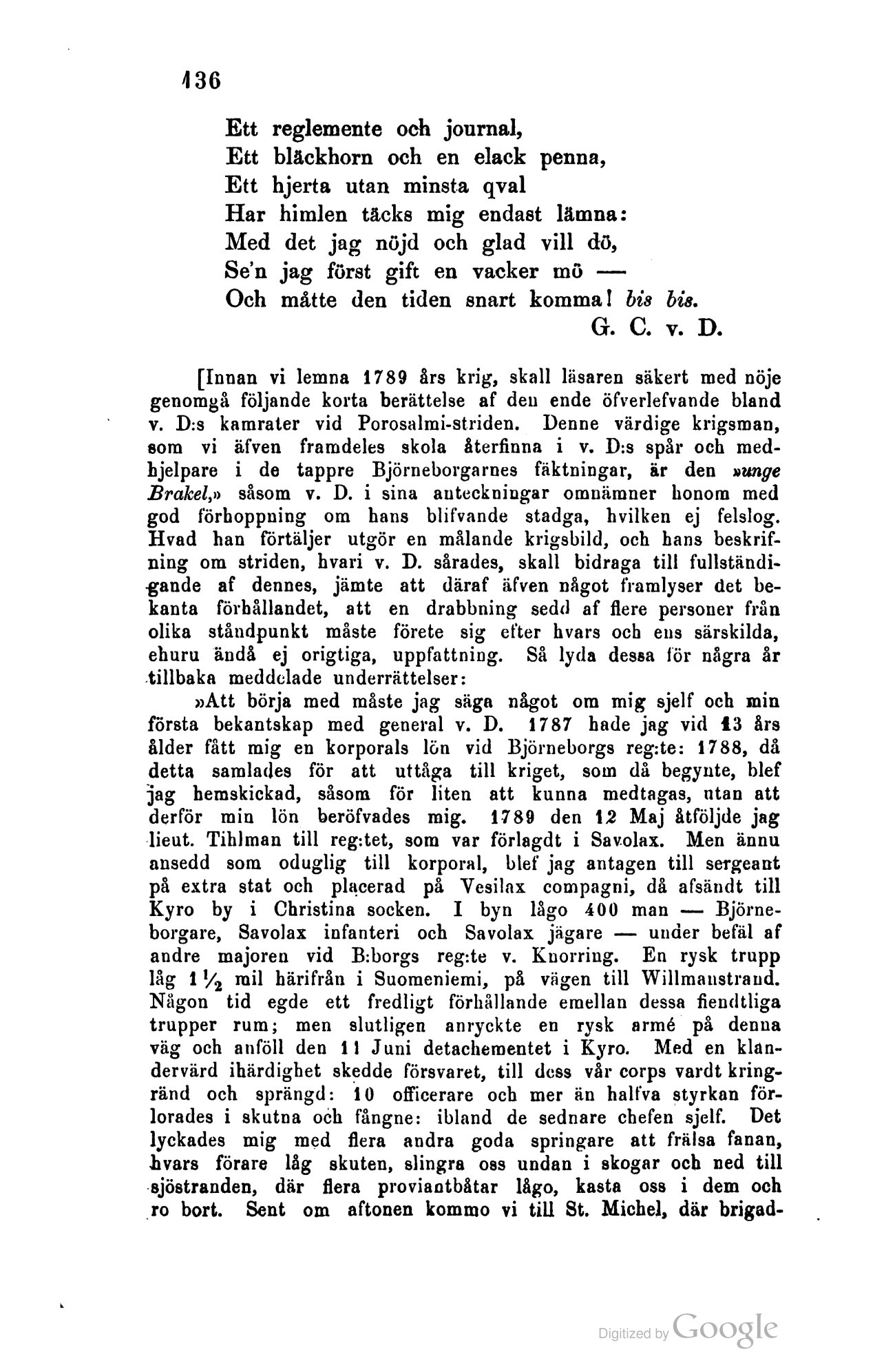 136

Ett reglemente och journal,
Ett bläckhorn och en elack penna,
Ett hjerta utan minsta qval
Har himlen täcks mig endast lämna:
Med det jag nöjd och glad vill dö,
Se'n jag först gift en vacker mö —
Och måtte den tiden snart komma! bis bis.
G. C. v. D.

[Innan vi lemna 1789 års krig, skall läsaren säkert med nöje genomgå följande korta berättelse af den ende öfverlefvande bland v. D:s kamrater vid Porosalmi-striden. Denne värdige krigsman, som vi äfven framdeles skola återfinna i v. D:s spår och medhjelpare i de tappre Björneborgarnes fäktningar, är den »unge Brakel,» såsom v. D. i sina anteckningar omnämner honom med god förhoppning om hans blifvande stadga, hvilken ej felslog. Hvad han förtäljer utgör en målande krigsbild, och hans beskrifning om striden, hvari v. D. sårades, skall bidraga till fullständigande af dennes, jämte att däraf äfven något framlyser det bekanta förhållandet, att en drabbning sedd af flere personer från olika ståndpunkt måste förete sig efter hvars och ens särskilda, ehuru ändå ej origtiga, uppfattning. Så lyda dessa för några år tillbaka meddelade underrättelser:

»Att börja med måste jag säga något om mig sjelf och min första bekantskap med general v. D. 1787 hade jag vid 13 års ålder fått mig en korporals lön vid Björneborgs reg:te: 1788, då detta samlades för att uttåga till kriget, som då begynte, blef jag hemskickad, såsom för liten att kunna medtagas, utan att derför min lön beröfvades mig. 1789 den 12 Maj åtföljde jag lieut. Tihlman till reg:tet, som var förlagdt i Savolax. Men ännu ansedd som oduglig till korporal, blef jag antagen till sergeant på extra stat och placerad på Vesilax compagni, då afsändt till Kyro by i Christina socken. I byn lågo 400 man — Björneborgare, Savolax infanteri och Savolax jägare — under befäl af andre majoren vid B:borgs reg:te v. Knorring. En rysk trupp låg $1\frac{1}{2}$ mil härifrån i Suomeniemi, på vägen till Willmanstrand. Någon tid egde ett fredligt förhållande emellan dessa fiendtliga trupper rum; men slutligen anryckte en rysk armé på denna väg och anföll den 11 Juni detachementet i Kyro. Med en klandervärd ihärdighet skedde försvaret, till dess vår corps vardt kringränd och sprängd: 10 officerare och mer än halfva styrkan förlorades i skutna och fångne: ibland de sednare chefen sjelf. Det lyckades mig med flera andra goda springare att frälsa fanan, hvars förare låg skuten, slingra oss undan i skogar och ned till sjöstranden, där flera proviantbåtar lågo, kasta oss i dem och ro bort. Sent om aftonen kommo vi till St. Michel, där brigad-

Digitized by Google